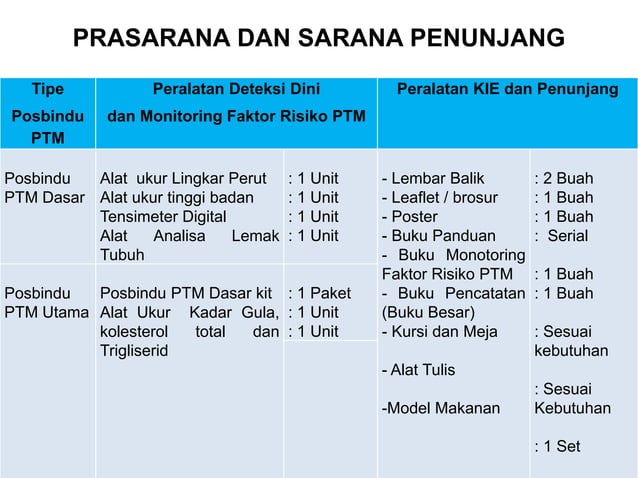 PRASARANA DAN SARANA PENUNJANG

| Tipe Posbindu PTM | Peralatan Deteksi Dini dan Monitoring Faktor Risiko PTM | | Peralatan KIE dan Penunjang | |
|---|---|---|---|---|
| Posbindu PTM Dasar | Alat ukur Lingkar Perut<br>Alat ukur tinggi badan<br>Tensimeter Digital<br>Alat Analisa Lemak Tubuh | : 1 Unit<br>: 1 Unit<br>: 1 Unit<br>: 1 Unit | - Lembar Balik<br>- Leaflet / brosur<br>- Poster<br>- Buku Panduan<br>- Buku Monotoring Faktor Risiko PTM<br>- Buku Pencatatan (Buku Besar)<br>- Kursi dan Meja<br>- Alat Tulis<br>-Model Makanan | : 2 Buah<br>: 1 Buah<br>: 1 Buah<br>: Serial<br>: 1 Buah<br>: 1 Buah<br>: Sesuai kebutuhan<br>: Sesuai Kebutuhan<br>: 1 Set |
| Posbindu PTM Utama | Posbindu PTM Dasar kit<br>Alat Ukur Kadar Gula, kolesterol total dan Trigliserid | : 1 Paket<br>: 1 Unit<br>: 1 Unit | | |